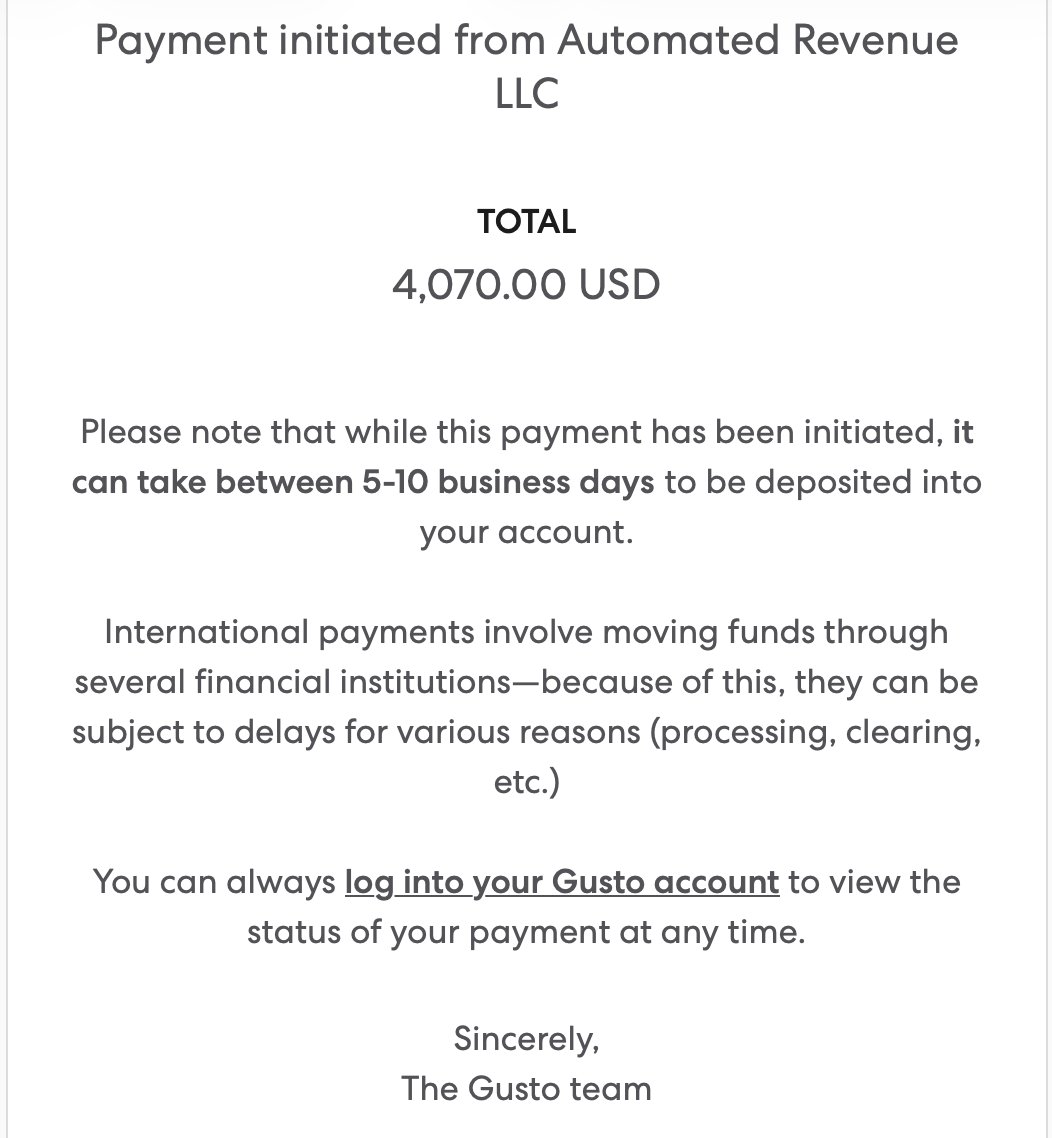 Payment initiated from Automated Revenue LLC

TOTAL
4,070.00 USD

Please note that while this payment has been initiated, it can take between 5-10 business days to be deposited into your account.

International payments involve moving funds through several financial institutions—because of this, they can be subject to delays for various reasons (processing, clearing, etc.)

You can always log into your Gusto account to view the status of your payment at any time.

Sincerely,
The Gusto team